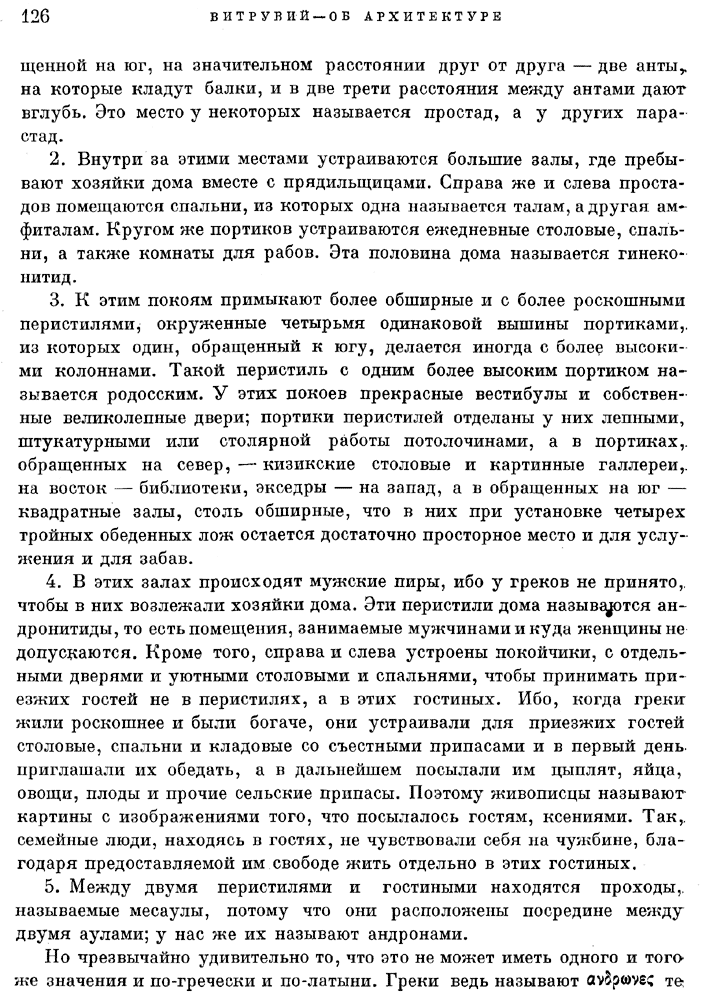 126 ВИТРУВИЙ—ОБ АРХИТЕКТУРЕ

щенной на юг, на значительном расстоянии друг от друга — две анты, на которые кладут балки, и в две трети расстояния между антами дают вглубь. Это место у некоторых называется простад, а у других парастад.

2. Внутри за этими местами устраиваются большие залы, где пребывают хозяйки дома вместе с прядильщицами. Справа же и слева простадов помещаются спальни, из которых одна называется талам, а другая амфиталам. Кругом же портиков устраиваются ежедневные столовые, спальни, а также комнаты для рабов. Эта половина дома называется гинеконитид.

3. К этим покоям примыкают более обширные и с более роскошными перистилями, окруженные четырьмя одинаковой вышины портиками, из которых один, обращенный к югу, делается иногда с более высокими колоннами. Такой перистиль с одним более высоким портиком называется родосским. У этих покоев прекрасные вестибулы и собственные великолепные двери; портики перистилей отделаны у них лепными, штукатурными или столярной работы потолочинами, а в портиках, обращенных на север, — кизикские столовые и картинные галлереи, на восток — библиотеки, экседры — на запад, а в обращенных на юг — квадратные залы, столь обширные, что в них при установке четырех тройных обеденных лож остается достаточно просторное место и для услужения и для забав.

4. В этих залах происходят мужские пиры, ибо у греков не принято, чтобы в них возлежали хозяйки дома. Эти перистили дома называются андронитиды, то есть помещения, занимаемые мужчинами и куда женщины не допускаются. Кроме того, справа и слева устроены покойчики, с отдельными дверями и уютными столовыми и спальнями, чтобы принимать приезжих гостей не в перистилях, а в этих гостиных. Ибо, когда греки жили роскошнее и были богаче, они устраивали для приезжих гостей столовые, спальни и кладовые со съестными припасами и в первый день приглашали их обедать, а в дальнейшем посылали им цыплят, яйца, овощи, плоды и прочие сельские припасы. Поэтому живописцы называют картины с изображениями того, что посылалось гостям, ксениями. Так, семейные люди, находясь в гостях, не чувствовали себя на чужбине, благодаря предоставляемой им свободе жить отдельно в этих гостиных.

5. Между двумя перистилями и гостиными находятся проходы, называемые месаулы, потому что они расположены посредине между двумя аулами; у нас же их называют андронами.

Но чрезвычайно удивительно то, что это не может иметь одного и того же значения и по-гречески и по-латыни. Греки ведь называют ἀνδρῶνες те